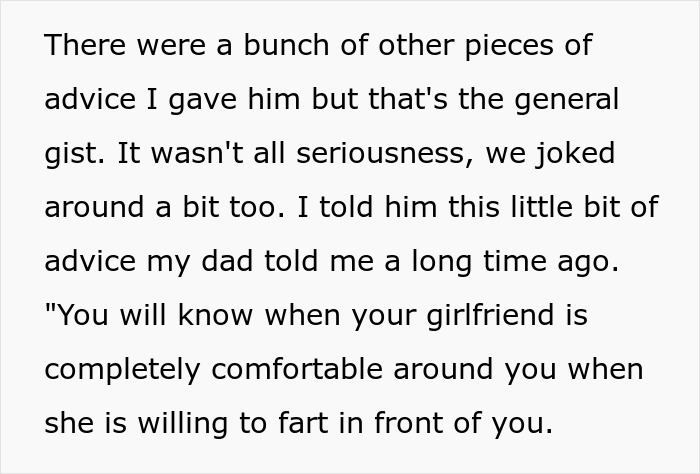 There were a bunch of other pieces of advice I gave him but that's the general gist. It wasn't all seriousness, we joked around a bit too. I told him this little bit of advice my dad told me a long time ago. "You will know when your girlfriend is completely comfortable around you when she is willing to fart in front of you.